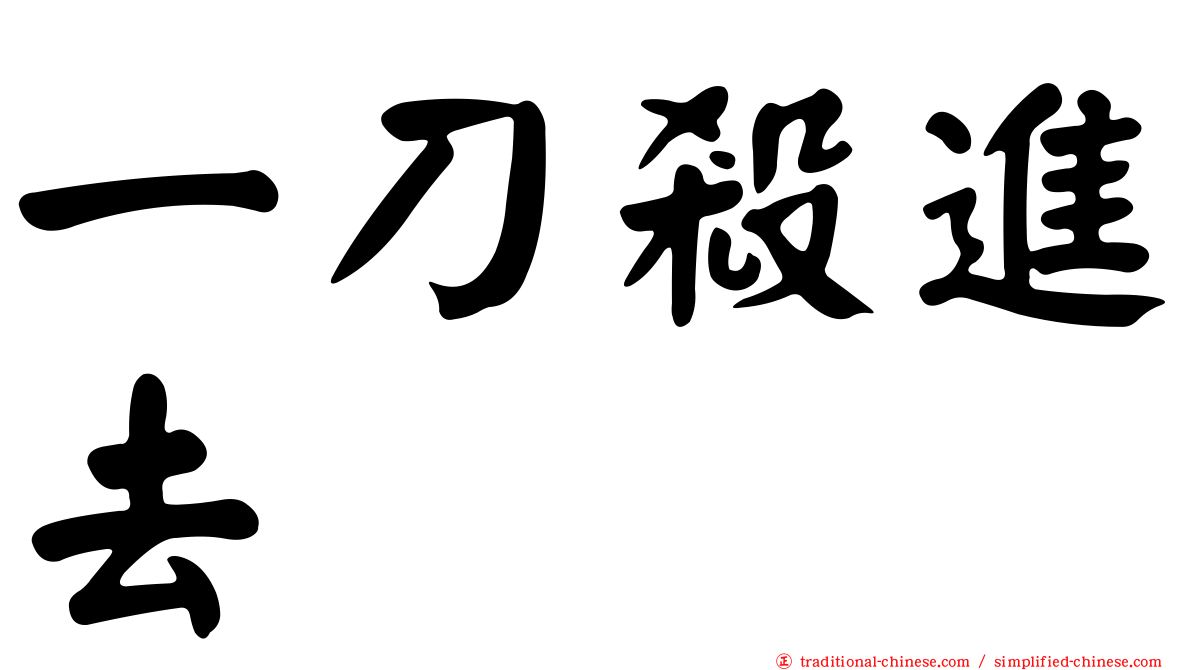 一刀殺進去

正 traditional-chinese.com / simplified-chinese.com